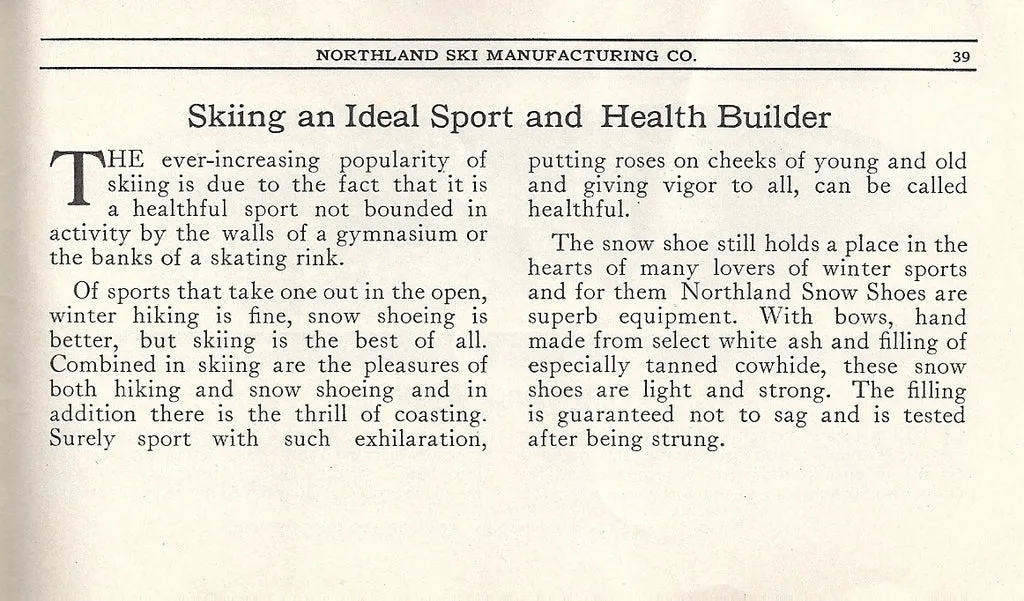 NORTHLAND SKI MANUFACTURING CO. 39

Skiing an Ideal Sport and Health Builder

THE ever-increasing popularity of skiing is due to the fact that it is a healthful sport not bounded in activity by the walls of a gymnasium or the banks of a skating rink.

Of sports that take one out in the open, winter hiking is fine, snow shoeing is better, but skiing is the best of all. Combined in skiing are the pleasures of both hiking and snow shoeing and in addition there is the thrill of coasting. Surely sport with such exhilaration, putting roses on cheeks of young and old and giving vigor to all, can be called healthful.

The snow shoe still holds a place in the hearts of many lovers of winter sports and for them Northland Snow Shoes are superb equipment. With bows, hand made from select white ash and filling of especially tanned cowhide, these snow shoes are light and strong. The filling is guaranteed not to sag and is tested after being strung.